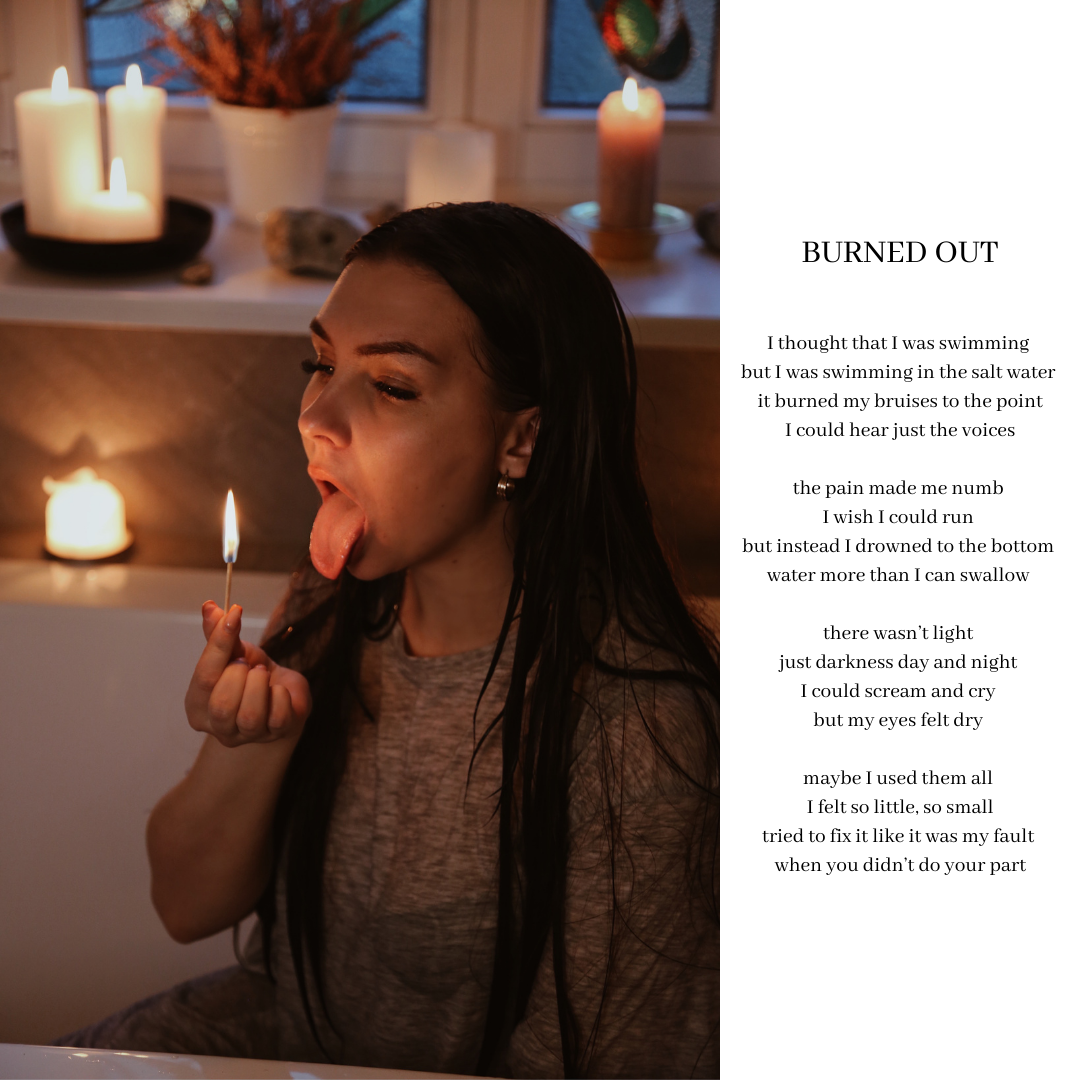 BURNED OUT

I thought that I was swimming
but I was swimming in the salt water
it burned my bruises to the point
I could hear just the voices

the pain made me numb
I wish I could run
but instead I drowned to the bottom
water more than I can swallow

there wasn't light
just darkness day and night
I could scream and cry
but my eyes felt dry

maybe I used them all
I felt so little, so small
tried to fix it like it was my fault
when you didn't do your part